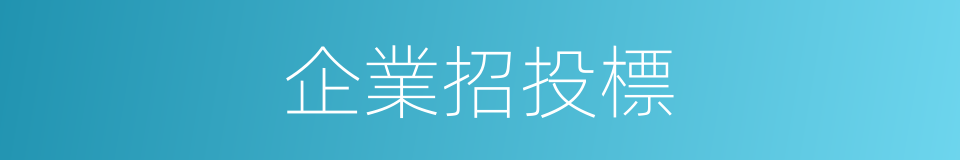 企業招投標